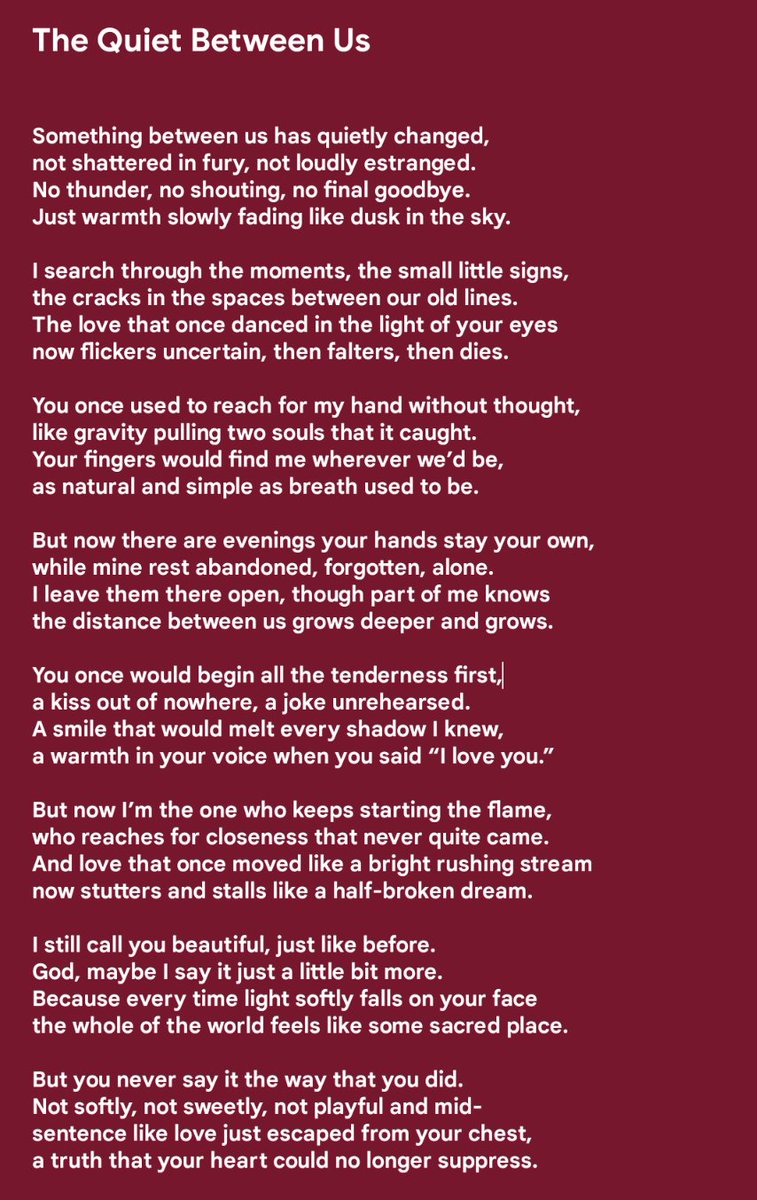 The Quiet Between Us

Something between us has quietly changed,
not shattered in fury, not loudly estranged.
No thunder, no shouting, no final goodbye.
Just warmth slowly fading like dusk in the sky.

I search through the moments, the small little signs,
the cracks in the spaces between our old lines.
The love that once danced in the light of your eyes
now flickers uncertain, then falters, then dies.

You once used to reach for my hand without thought,
like gravity pulling two souls that it caught.
Your fingers would find me wherever we'd be,
as natural and simple as breath used to be.

But now there are evenings your hands stay your own,
while mine rest abandoned, forgotten, alone.
I leave them there open, though part of me knows
the distance between us grows deeper and grows.

You once would begin all the tenderness first,
a kiss out of nowhere, a joke unrehearsed.
A smile that would melt every shadow I knew,
a warmth in your voice when you said "I love you."

But now I'm the one who keeps starting the flame,
who reaches for closeness that never quite came.
And love that once moved like a bright rushing stream
now stutters and stalls like a half-broken dream.

I still call you beautiful, just like before.
God, maybe I say it just a little bit more.
Because every time light softly falls on your face
the whole of the world feels like some sacred place.

But you never say it the way that you did.
Not softly, not sweetly, not playful and mid-
sentence like love just escaped from your chest,
a truth that your heart could no longer suppress.